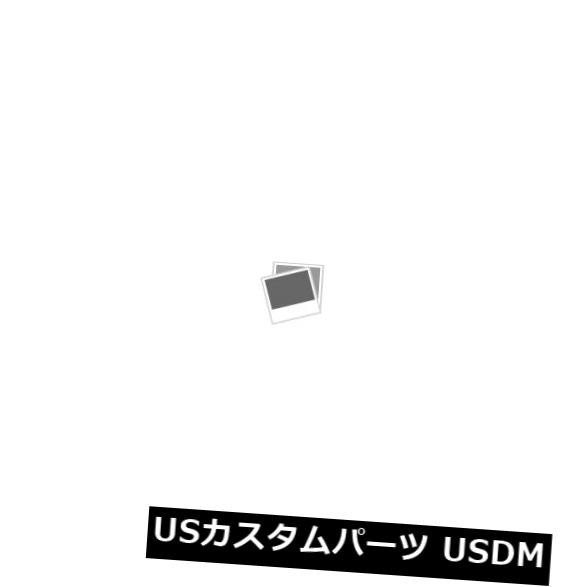 USカスタムパーツ USDM